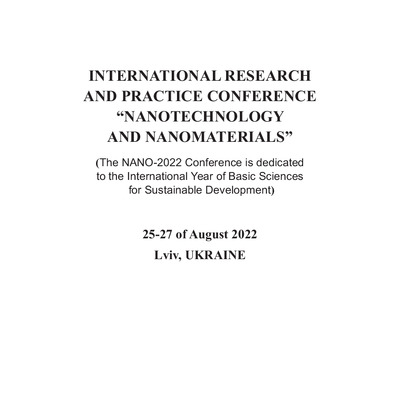 INTERNATIONAL RESEARCH AND PRACTICE CONFERENCE “NANOTECHNOLOGY AND NANOMATERIALS”

(The NANO-2022 Conference is dedicated to the International Year of Basic Sciences for Sustainable Development)

25-27 of August 2022
Lviv, UKRAINE